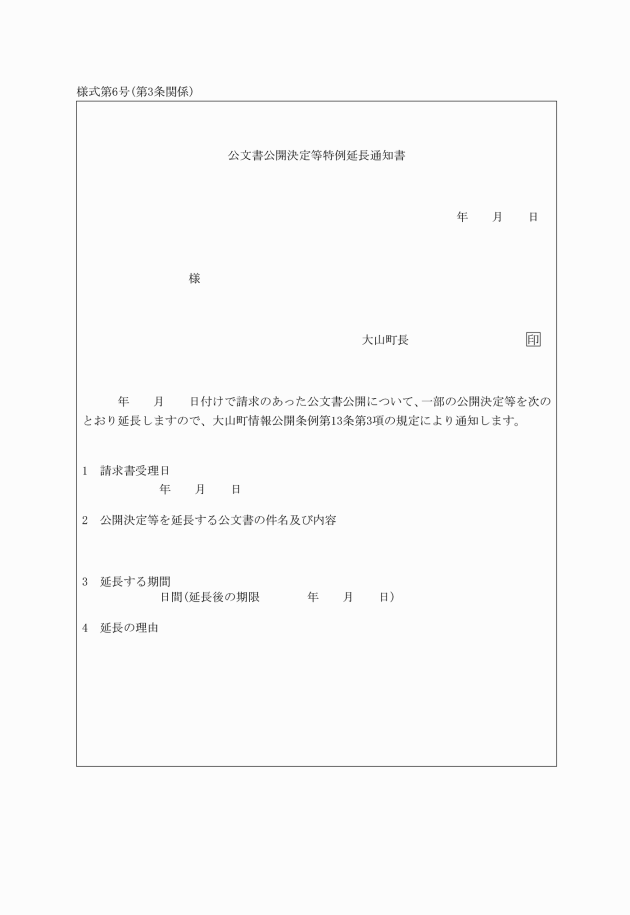 様式第6号(第3条関係)

公文書公開決定等特例延長通知書

年　　月　　日

様

大山町長　　　　　　　　印

年　　月　　日付けで請求のあった公文書公開について、一部の公開決定等を次のとおり延長しますので、大山町情報公開条例第13条第3項の規定により通知します。

1　請求書受理日
年　　月　　日

2　公開決定等を延長する公文書の件名及び内容

3　延長する期間
日間(延長後の期限　　　年　　月　　日)

4　延長の理由